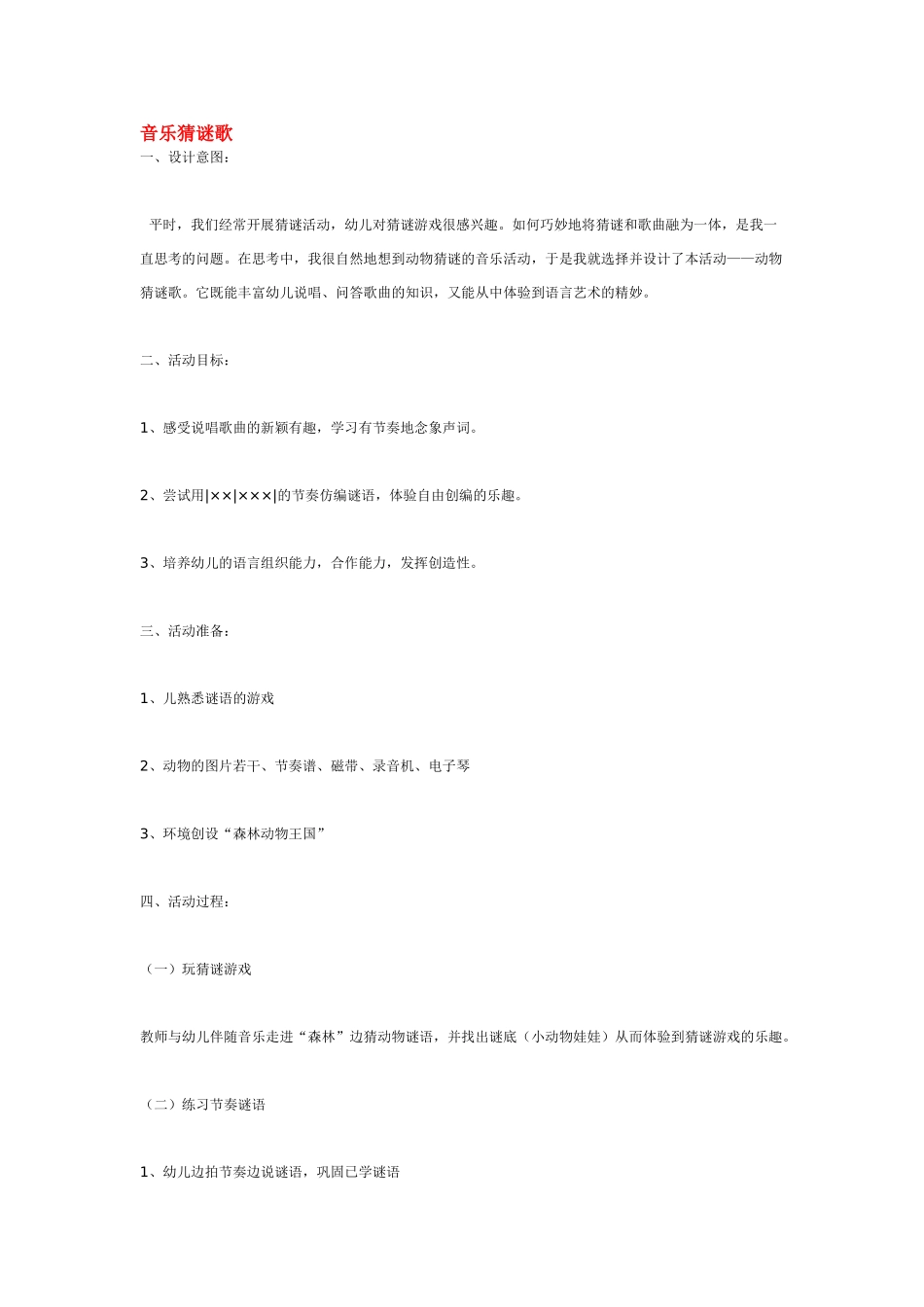 音乐猜谜歌

一、设计意图：

平时，我们经常开展猜谜活动，幼儿对猜谜游戏很感兴趣。如何巧妙地将猜谜和歌曲融为一体，是我一直思考的问题。在思考中，我很自然地想到动物猜谜的音乐活动，于是我就选择并设计了本活动——动物猜谜歌。它既能丰富幼儿说唱、问答歌曲的知识，又能从中体验到语言艺术的精妙。

二、活动目标：

1、感受说唱歌曲的新颖有趣，学习有节奏地念象声词。

2、尝试用|××|×××|的节奏仿编谜语，体验自由创编的乐趣。

3、培养幼儿的语言组织能力，合作能力，发挥创造性。

三、活动准备：

1、儿熟悉谜语的游戏

2、动物的图片若干、节奏谱、磁带、录音机、电子琴

3、环境创设“森林动物王国”

四、活动过程：

（一）玩猜谜游戏

教师与幼儿伴随音乐走进“森林”边猜动物谜语，并找出谜底（小动物娃娃）从而体验到猜谜游戏的乐趣。

（二）练习节奏谜语

1、幼儿边拍节奏边说谜语，巩固已学谜语